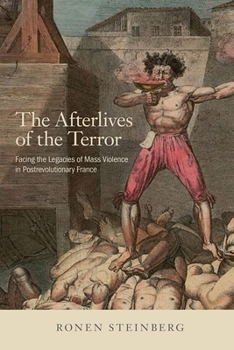 The Afterlives of the Terror

Facing the Legacies of Mass Violence in Postrevolutionary France

RONEN STEINBERG